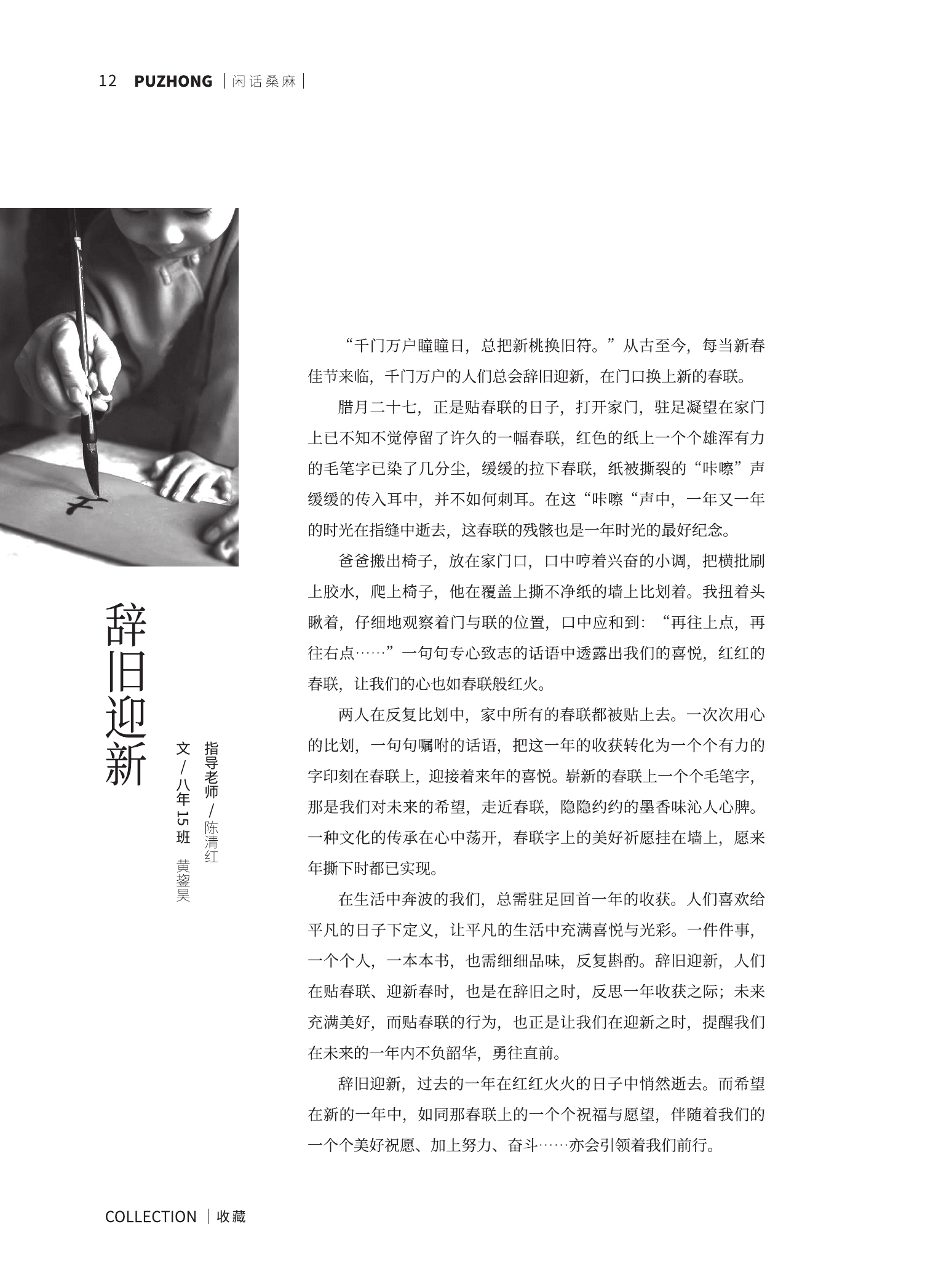 12 PUZHONG | 闲话桑麻 |

辞旧迎新

指导老师 / 陈清红

文 / 八年 15 班 黄鋆昊

“千门万户曈曈日，总把新桃换旧符。”从古至今，每当新春佳节来临，千门万户的人们总会辞旧迎新，在门口换上新的春联。

腊月二十七，正是贴春联的日子，打开家门，驻足凝望在家门上已不知不觉停留了许久的一幅春联，红色的纸上一个个雄浑有力的毛笔字已染了几分尘，缓缓的拉下春联，纸被撕裂的“咔嚓”声缓缓的传入耳中，并不如何刺耳。在这“咔嚓“声中，一年又一年的时光在指缝中逝去，这春联的残骸也是一年时光的最好纪念。

爸爸搬出椅子，放在家门口，口中哼着兴奋的小调，把横批刷上胶水，爬上椅子，他在覆盖上撕不净纸的墙上比划着。我扭着头瞅着，仔细地观察着门与联的位置，口中应和到：“再往上点，再往右点……”一句句专心致志的话语中透露出我们的喜悦，红红的春联，让我们的心也如春联般红火。

两人在反复比划中，家中所有的春联都被贴上去。一次次用心的比划，一句句嘱咐的话语，把这一年的收获转化为一个个有力的字印刻在春联上，迎接着来年的喜悦。崭新的春联上一个个毛笔字，那是我们对未来的希望，走近春联，隐隐约约的墨香味沁人心脾。一种文化的传承在心中荡开，春联字上的美好祈愿挂在墙上，愿来年撕下时都已实现。

在生活中奔波的我们，总需驻足回首一年的收获。人们喜欢给平凡的日子下定义，让平凡的生活中充满喜悦与光彩。一件件事，一个个人，一本本书，也需细细品味，反复斟酌。辞旧迎新，人们在贴春联、迎新春时，也是在辞旧之时，反思一年收获之际；未来充满美好，而贴春联的行为，也正是让我们在迎新之时，提醒我们在未来的一年内不负韶华，勇往直前。

辞旧迎新，过去的一年在红红火火的日子中悄然逝去。而希望在新的一年中，如同那春联上的一个个祝福与愿望，伴随着我们的一个个美好祝愿、加上努力、奋斗……亦会引领着我们前行。

COLLECTION | 收藏